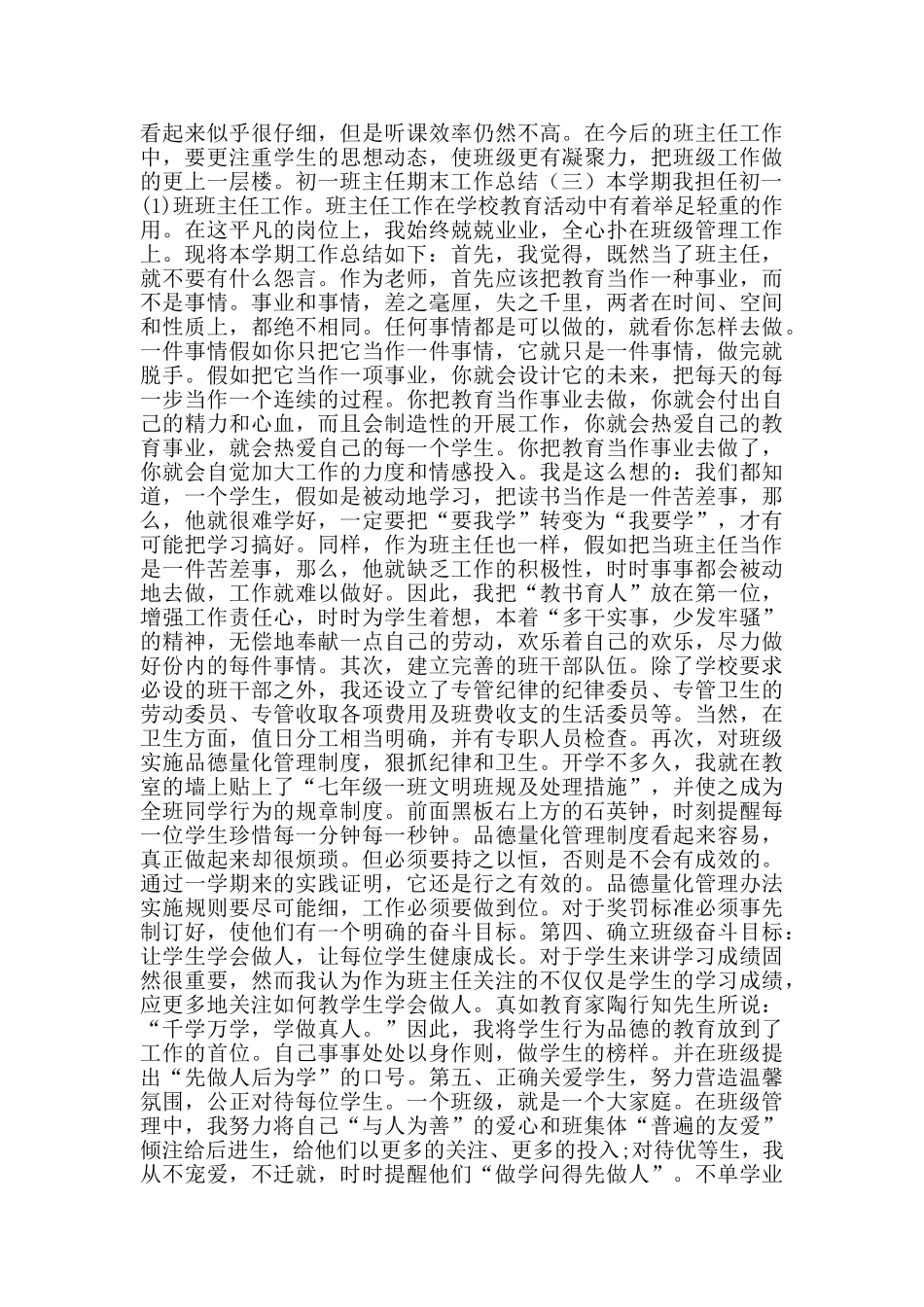 看起来似乎很仔细，但是听课效率仍然不高。在今后的班主任工作中，要更注重学生的思想动态，使班级更有凝聚力，把班级工作做的更上一层楼。初一班主任期末工作总结（三）本学期我担任初一(1)班班主任工作。班主任工作在学校教育活动中有着举足轻重的作用。在这平凡的岗位上，我始终兢兢业业，全心扑在班级管理工作上。现将本学期工作总结如下：首先，我觉得，既然当了班主任，就不要有什么怨言。作为老师，首先应该把教育当作一种事业，而不是事情。事业和事情，差之毫厘，失之千里，两者在时间、空间和性质上，都绝不相同。任何事情都是可以做的，就看你怎样去做。一件事情假如你只把它当作一件事情，它就只是一件事情，做完就脱手。假如把它当作一项事业，你就会设计它的未来，把每天的每一步当作一个连续的过程。你把教育当作事业去做，你就会付出自己的精力和心血，而且会制造性的开展工作，你就会热爱自己的教育事业，就会热爱自己的每一个学生。你把教育当作事业去做了，你就会自觉加大工作的力度和情感投入。我是这么想的：我们都知道，一个学生，假如是被动地学习，把读书当作是一件苦差事，那么，他就很难学好，一定要把“要我学”转变为“我要学”，才有可能把学习搞好。同样，作为班主任也一样，假如把当班主任当作是一件苦差事，那么，他就缺乏工作的积极性，时时事事都会被动地去做，工作就难以做好。因此，我把“教书育人”放在第一位，增强工作责任心，时时为学生着想，本着“多干实事，少发牢骚”的精神，无偿地奉献一点自己的劳动，欢乐着自己的欢乐，尽力做好份内的每件事情。其次，建立完善的班干部队伍。除了学校要求必设的班干部之外，我还设立了专管纪律的纪律委员、专管卫生的劳动委员、专管收取各项费用及班费收支的生活委员等。当然，在卫生方面，值日分工相当明确，并有专职人员检查。再次，对班级实施品德量化管理制度，狠抓纪律和卫生。开学不多久，我就在教室的墙上贴上了“七年级一班文明班规及处理措施”，并使之成为全班同学行为的规章制度。前面黑板右上方的石英钟，时刻提醒每一位学生珍惜每一分钟每一秒钟。品德量化管理制度看起来容易，真正做起来却很烦琐。但必须要持之以恒，否则是不会有成效的。通过一学期来的实践证明，它还是行之有效的。品德量化管理办法实施规则要尽可能细，工作必须要做到位。对于奖罚标准必须事先制订好，使他们有一个明确的奋斗目标。第四、确立班级奋斗目标：让学生学会做人，让每位学生健康成长。对于学生来讲学习成绩固然很重要，然而我认为作为班主任关注的不仅仅是学生的学习成绩，应更多地关注如何教学生学会做人。真如教育家陶行知先生所说：“千学万学，学做真人。”因此，我将学生行为品德的教育放到了工作的首位。自己事事处处以身作则，做学生的榜样。并在班级提出“先做人后为学”的口号。第五、正确关爱学生，努力营造温馨氛围，公正对待每位学生。一个班级，就是一个大家庭。在班级管理中，我努力将自己“与人为善”的爱心和班集体“普遍的友爱”倾注给后进生，给他们以更多的关注、更多的投入;对待优等生，我从不宠爱，不迁就，时时提醒他们“做学问得先做人”。不单学业